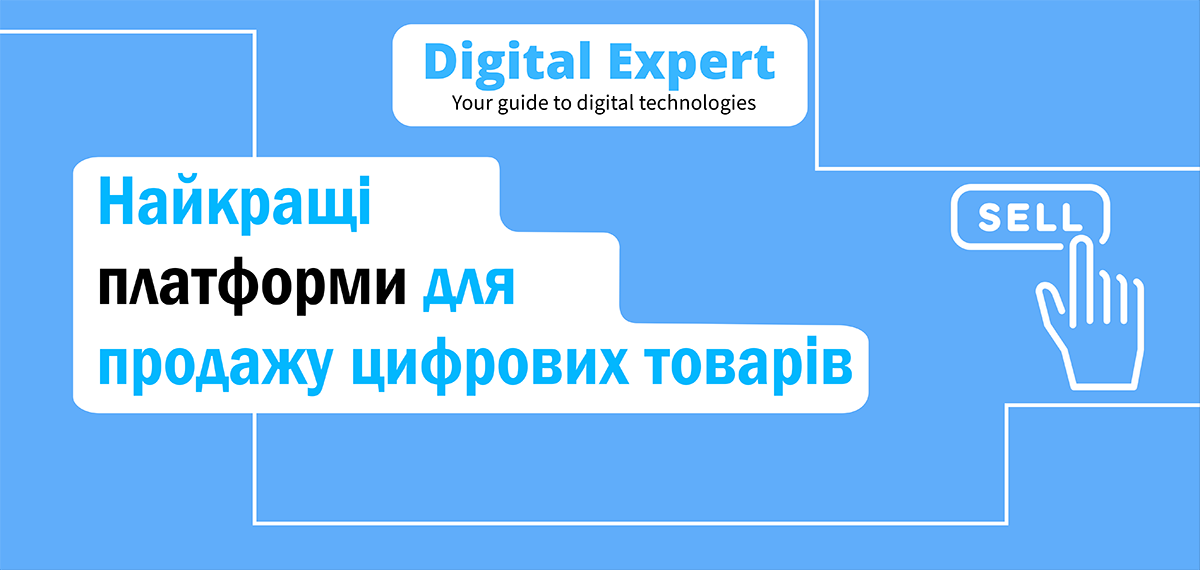 Digital Expert
Your guide to digital technologies

Найкращі платформи для продажу цифрових товарів

SELL